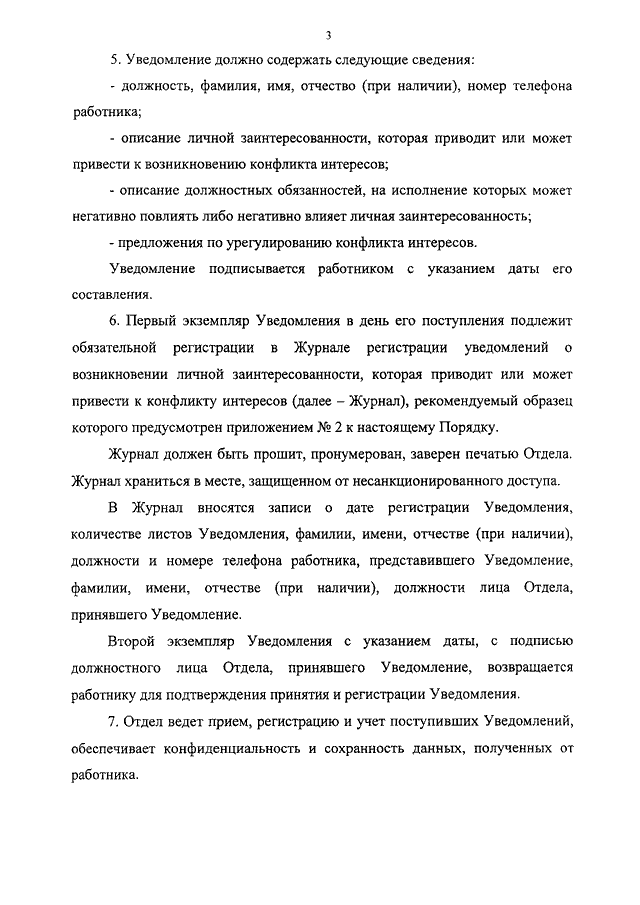 3

5. Уведомление должно содержать следующие сведения:

- должность, фамилия, имя, отчество (при наличии), номер телефона работника;

- описание личной заинтересованности, которая приводит или может привести к возникновению конфликта интересов;

- описание должностных обязанностей, на исполнение которых может негативно повлиять либо негативно влияет личная заинтересованность;

- предложения по урегулированию конфликта интересов.

Уведомление подписывается работником с указанием даты его составления.

6. Первый экземпляр Уведомления в день его поступления подлежит обязательной регистрации в Журнале регистрации уведомлений о возникновении личной заинтересованности, которая приводит или может привести к конфликту интересов (далее – Журнал), рекомендуемый образец которого предусмотрен приложением № 2 к настоящему Порядку.

Журнал должен быть прошит, пронумерован, заверен печатью Отдела. Журнал храниться в месте, защищенном от несанкционированного доступа.

В Журнал вносятся записи о дате регистрации Уведомления, количестве листов Уведомления, фамилии, имени, отчестве (при наличии), должности и номере телефона работника, представившего Уведомление, фамилии, имени, отчестве (при наличии), должности лица Отдела, принявшего Уведомление.

Второй экземпляр Уведомления с указанием даты, с подписью должностного лица Отдела, принявшего Уведомление, возвращается работнику для подтверждения принятия и регистрации Уведомления.

7. Отдел ведет прием, регистрацию и учет поступивших Уведомлений, обеспечивает конфиденциальность и сохранность данных, полученных от работника.